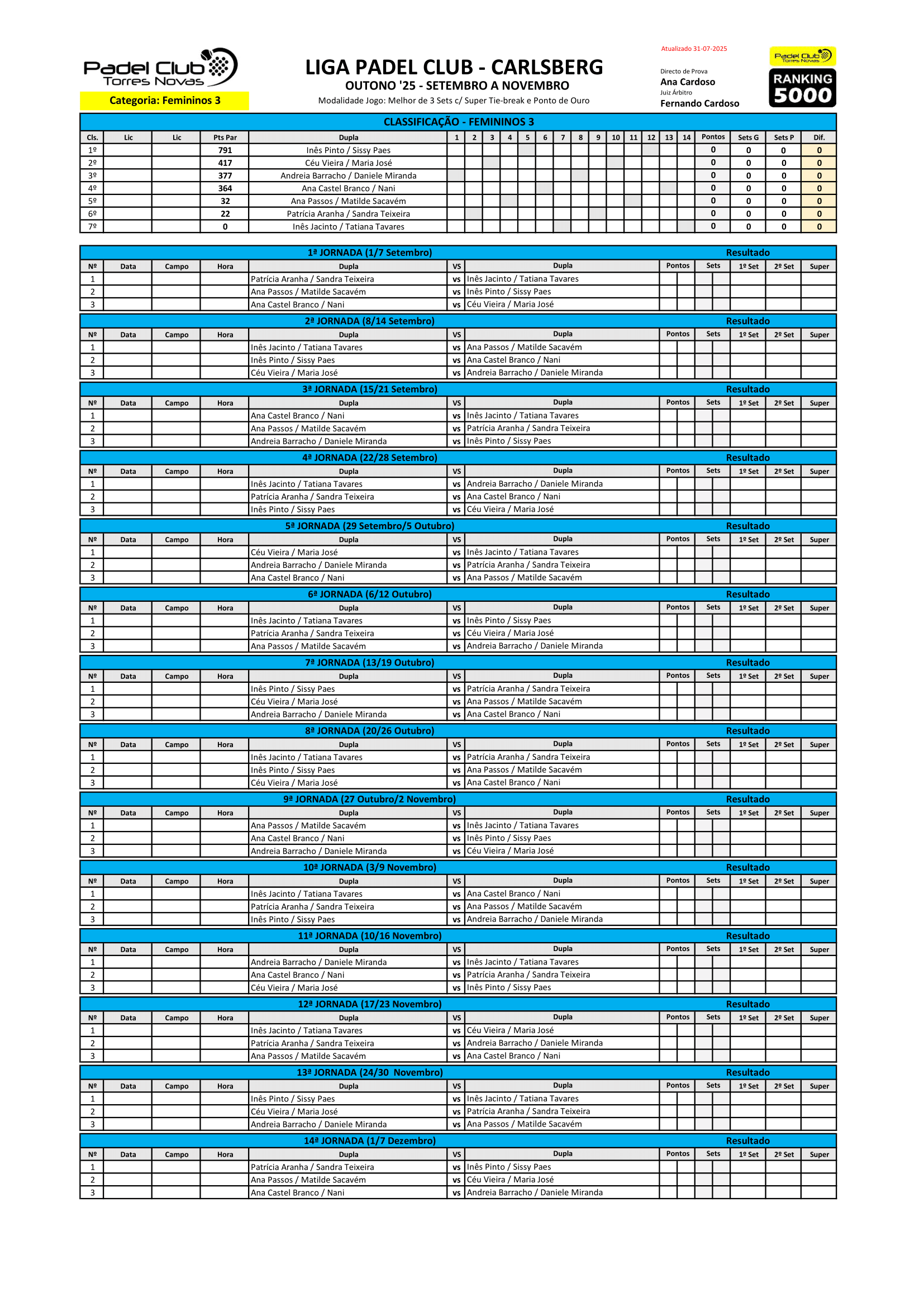 Padel Club Torres Novas

Categoria: Femininos 3

LIGA PADEL CLUB - CARLSBERG
OUTONO '25 - SETEMBRO A NOVEMBRO
Modalidade Jogo: Melhor de 3 Sets c/ Super Tie-break e Ponto de Ouro

Atualizado 31-07-2025
Directo de Prova
Ana Cardoso
Juiz Árbitro
Fernando Cardoso

Padel Club Torres Novas
RANKING 5000

CLASSIFICAÇÃO - FEMININOS 3

| Cls. | Lic | Lic | Pts Par | Dupla | 1 | 2 | 3 | 4 | 5 | 6 | 7 | 8 | 9 | 10 | 11 | 12 | 13 | 14 | Pontos | Sets G | Sets P | Dif. |
|---|---|---|---|---|---|---|---|---|---|---|---|---|---|---|---|---|---|---|---|---|---|---|
| 1º | | | 791 | Inês Pinto / Sissy Paes | | | | | | | | | | | | | | | 0 | 0 | 0 | 0 |
| 2º | | | 417 | Céu Vieira / Maria José | | | | | | | | | | | | | | | 0 | 0 | 0 | 0 |
| 3º | | | 377 | Andreia Barracho / Daniele Miranda | | | | | | | | | | | | | | | 0 | 0 | 0 | 0 |
| 4º | | | 364 | Ana Castel Branco / Nani | | | | | | | | | | | | | | | 0 | 0 | 0 | 0 |
| 5º | | | 32 | Ana Passos / Matilde Sacavém | | | | | | | | | | | | | | | 0 | 0 | 0 | 0 |
| 6º | | | 22 | Patrícia Aranha / Sandra Teixeira | | | | | | | | | | | | | | | 0 | 0 | 0 | 0 |
| 7º | | | 0 | Inês Jacinto / Tatiana Tavares | | | | | | | | | | | | | | | 0 | 0 | 0 | 0 |

1ª JORNADA (1/7 Setembro) Resultado

| Nº | Data | Campo | Hora | Dupla | VS | Dupla | Pontos | Sets | 1º Set | 2º Set | Super |
|---|---|---|---|---|---|---|---|---|---|---|---|
| 1 | | | | Patrícia Aranha / Sandra Teixeira | vs | Inês Jacinto / Tatiana Tavares | | | | | |
| 2 | | | | Ana Passos / Matilde Sacavém | vs | Inês Pinto / Sissy Paes | | | | | |
| 3 | | | | Ana Castel Branco / Nani | vs | Céu Vieira / Maria José | | | | | |

2ª JORNADA (8/14 Setembro) Resultado

| Nº | Data | Campo | Hora | Dupla | VS | Dupla | Pontos | Sets | 1º Set | 2º Set | Super |
|---|---|---|---|---|---|---|---|---|---|---|---|
| 1 | | | | Inês Jacinto / Tatiana Tavares | vs | Ana Passos / Matilde Sacavém | | | | | |
| 2 | | | | Inês Pinto / Sissy Paes | vs | Ana Castel Branco / Nani | | | | | |
| 3 | | | | Céu Vieira / Maria José | vs | Andreia Barracho / Daniele Miranda | | | | | |

3ª JORNADA (15/21 Setembro) Resultado

| Nº | Data | Campo | Hora | Dupla | VS | Dupla | Pontos | Sets | 1º Set | 2º Set | Super |
|---|---|---|---|---|---|---|---|---|---|---|---|
| 1 | | | | Ana Castel Branco / Nani | vs | Inês Jacinto / Tatiana Tavares | | | | | |
| 2 | | | | Ana Passos / Matilde Sacavém | vs | Patrícia Aranha / Sandra Teixeira | | | | | |
| 3 | | | | Andreia Barracho / Daniele Miranda | vs | Inês Pinto / Sissy Paes | | | | | |

4ª JORNADA (22/28 Setembro) Resultado

| Nº | Data | Campo | Hora | Dupla | VS | Dupla | Pontos | Sets | 1º Set | 2º Set | Super |
|---|---|---|---|---|---|---|---|---|---|---|---|
| 1 | | | | Inês Jacinto / Tatiana Tavares | vs | Andreia Barracho / Daniele Miranda | | | | | |
| 2 | | | | Patrícia Aranha / Sandra Teixeira | vs | Ana Castel Branco / Nani | | | | | |
| 3 | | | | Inês Pinto / Sissy Paes | vs | Céu Vieira / Maria José | | | | | |

5ª JORNADA (29 Setembro/5 Outubro) Resultado

| Nº | Data | Campo | Hora | Dupla | VS | Dupla | Pontos | Sets | 1º Set | 2º Set | Super |
|---|---|---|---|---|---|---|---|---|---|---|---|
| 1 | | | | Céu Vieira / Maria José | vs | Inês Jacinto / Tatiana Tavares | | | | | |
| 2 | | | | Andreia Barracho / Daniele Miranda | vs | Patrícia Aranha / Sandra Teixeira | | | | | |
| 3 | | | | Ana Castel Branco / Nani | vs | Ana Passos / Matilde Sacavém | | | | | |

6ª JORNADA (6/12 Outubro) Resultado

| Nº | Data | Campo | Hora | Dupla | VS | Dupla | Pontos | Sets | 1º Set | 2º Set | Super |
|---|---|---|---|---|---|---|---|---|---|---|---|
| 1 | | | | Inês Jacinto / Tatiana Tavares | vs | Inês Pinto / Sissy Paes | | | | | |
| 2 | | | | Patrícia Aranha / Sandra Teixeira | vs | Céu Vieira / Maria José | | | | | |
| 3 | | | | Ana Passos / Matilde Sacavém | vs | Andreia Barracho / Daniele Miranda | | | | | |

7ª JORNADA (13/19 Outubro) Resultado

| Nº | Data | Campo | Hora | Dupla | VS | Dupla | Pontos | Sets | 1º Set | 2º Set | Super |
|---|---|---|---|---|---|---|---|---|---|---|---|
| 1 | | | | Inês Pinto / Sissy Paes | vs | Patrícia Aranha / Sandra Teixeira | | | | | |
| 2 | | | | Céu Vieira / Maria José | vs | Ana Passos / Matilde Sacavém | | | | | |
| 3 | | | | Andreia Barracho / Daniele Miranda | vs | Ana Castel Branco / Nani | | | | | |

8ª JORNADA (20/26 Outubro) Resultado

| Nº | Data | Campo | Hora | Dupla | VS | Dupla | Pontos | Sets | 1º Set | 2º Set | Super |
|---|---|---|---|---|---|---|---|---|---|---|---|
| 1 | | | | Inês Jacinto / Tatiana Tavares | vs | Patrícia Aranha / Sandra Teixeira | | | | | |
| 2 | | | | Inês Pinto / Sissy Paes | vs | Ana Passos / Matilde Sacavém | | | | | |
| 3 | | | | Céu Vieira / Maria José | vs | Ana Castel Branco / Nani | | | | | |

9ª JORNADA (27 Outubro/2 Novembro) Resultado

| Nº | Data | Campo | Hora | Dupla | VS | Dupla | Pontos | Sets | 1º Set | 2º Set | Super |
|---|---|---|---|---|---|---|---|---|---|---|---|
| 1 | | | | Ana Passos / Matilde Sacavém | vs | Inês Jacinto / Tatiana Tavares | | | | | |
| 2 | | | | Ana Castel Branco / Nani | vs | Inês Pinto / Sissy Paes | | | | | |
| 3 | | | | Andreia Barracho / Daniele Miranda | vs | Céu Vieira / Maria José | | | | | |

10ª JORNADA (3/9 Novembro) Resultado

| Nº | Data | Campo | Hora | Dupla | VS | Dupla | Pontos | Sets | 1º Set | 2º Set | Super |
|---|---|---|---|---|---|---|---|---|---|---|---|
| 1 | | | | Inês Jacinto / Tatiana Tavares | vs | Ana Castel Branco / Nani | | | | | |
| 2 | | | | Patrícia Aranha / Sandra Teixeira | vs | Ana Passos / Matilde Sacavém | | | | | |
| 3 | | | | Inês Pinto / Sissy Paes | vs | Andreia Barracho / Daniele Miranda | | | | | |

11ª JORNADA (10/16 Novembro) Resultado

| Nº | Data | Campo | Hora | Dupla | VS | Dupla | Pontos | Sets | 1º Set | 2º Set | Super |
|---|---|---|---|---|---|---|---|---|---|---|---|
| 1 | | | | Andreia Barracho / Daniele Miranda | vs | Inês Jacinto / Tatiana Tavares | | | | | |
| 2 | | | | Ana Castel Branco / Nani | vs | Patrícia Aranha / Sandra Teixeira | | | | | |
| 3 | | | | Céu Vieira / Maria José | vs | Inês Pinto / Sissy Paes | | | | | |

12ª JORNADA (17/23 Novembro) Resultado

| Nº | Data | Campo | Hora | Dupla | VS | Dupla | Pontos | Sets | 1º Set | 2º Set | Super |
|---|---|---|---|---|---|---|---|---|---|---|---|
| 1 | | | | Inês Jacinto / Tatiana Tavares | vs | Céu Vieira / Maria José | | | | | |
| 2 | | | | Patrícia Aranha / Sandra Teixeira | vs | Andreia Barracho / Daniele Miranda | | | | | |
| 3 | | | | Ana Passos / Matilde Sacavém | vs | Ana Castel Branco / Nani | | | | | |

13ª JORNADA (24/30 Novembro) Resultado

| Nº | Data | Campo | Hora | Dupla | VS | Dupla | Pontos | Sets | 1º Set | 2º Set | Super |
|---|---|---|---|---|---|---|---|---|---|---|---|
| 1 | | | | Inês Pinto / Sissy Paes | vs | Inês Jacinto / Tatiana Tavares | | | | | |
| 2 | | | | Céu Vieira / Maria José | vs | Patrícia Aranha / Sandra Teixeira | | | | | |
| 3 | | | | Andreia Barracho / Daniele Miranda | vs | Ana Passos / Matilde Sacavém | | | | | |

14ª JORNADA (1/7 Dezembro) Resultado

| Nº | Data | Campo | Hora | Dupla | VS | Dupla | Pontos | Sets | 1º Set | 2º Set | Super |
|---|---|---|---|---|---|---|---|---|---|---|---|
| 1 | | | | Patrícia Aranha / Sandra Teixeira | vs | Inês Pinto / Sissy Paes | | | | | |
| 2 | | | | Ana Passos / Matilde Sacavém | vs | Céu Vieira / Maria José | | | | | |
| 3 | | | | Ana Castel Branco / Nani | vs | Andreia Barracho / Daniele Miranda | | | | | |